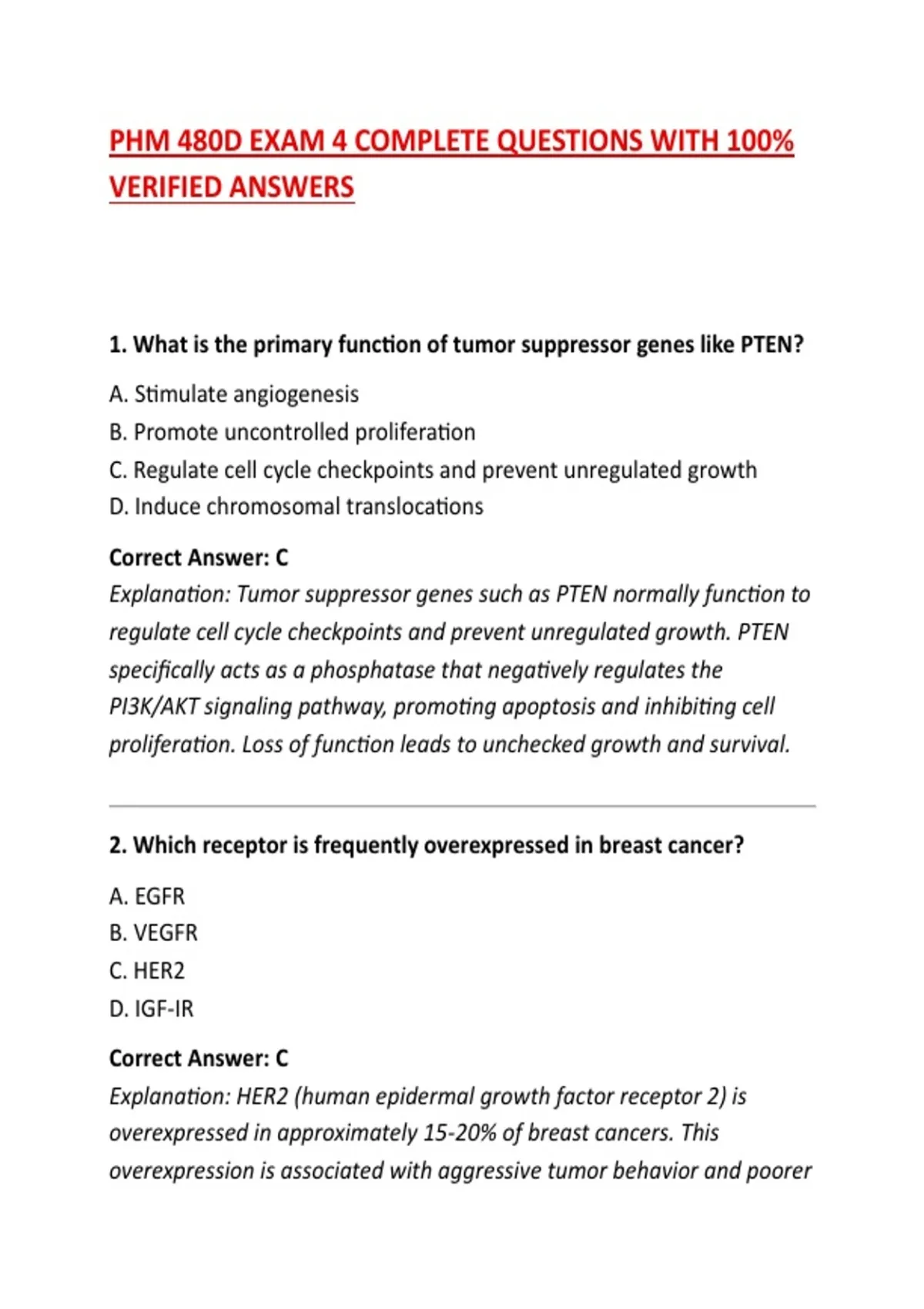 PHM 480D EXAM 4 COMPLETE QUESTIONS WITH 100% VERIFIED ANSWERS

1. What is the primary function of tumor suppressor genes like PTEN?

A. Stimulate angiogenesis
B. Promote uncontrolled proliferation
C. Regulate cell cycle checkpoints and prevent unregulated growth
D. Induce chromosomal translocations

Correct Answer: C
Explanation: Tumor suppressor genes such as PTEN normally function to regulate cell cycle checkpoints and prevent unregulated growth. PTEN specifically acts as a phosphatase that negatively regulates the PI3K/AKT signaling pathway, promoting apoptosis and inhibiting cell proliferation. Loss of function leads to unchecked growth and survival.

2. Which receptor is frequently overexpressed in breast cancer?

A. EGFR
B. VEGFR
C. HER2
D. IGF-IR

Correct Answer: C
Explanation: HER2 (human epidermal growth factor receptor 2) is overexpressed in approximately 15-20% of breast cancers. This overexpression is associated with aggressive tumor behavior and poorer